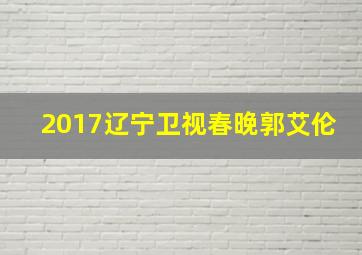 2017辽宁卫视春晚郭艾伦